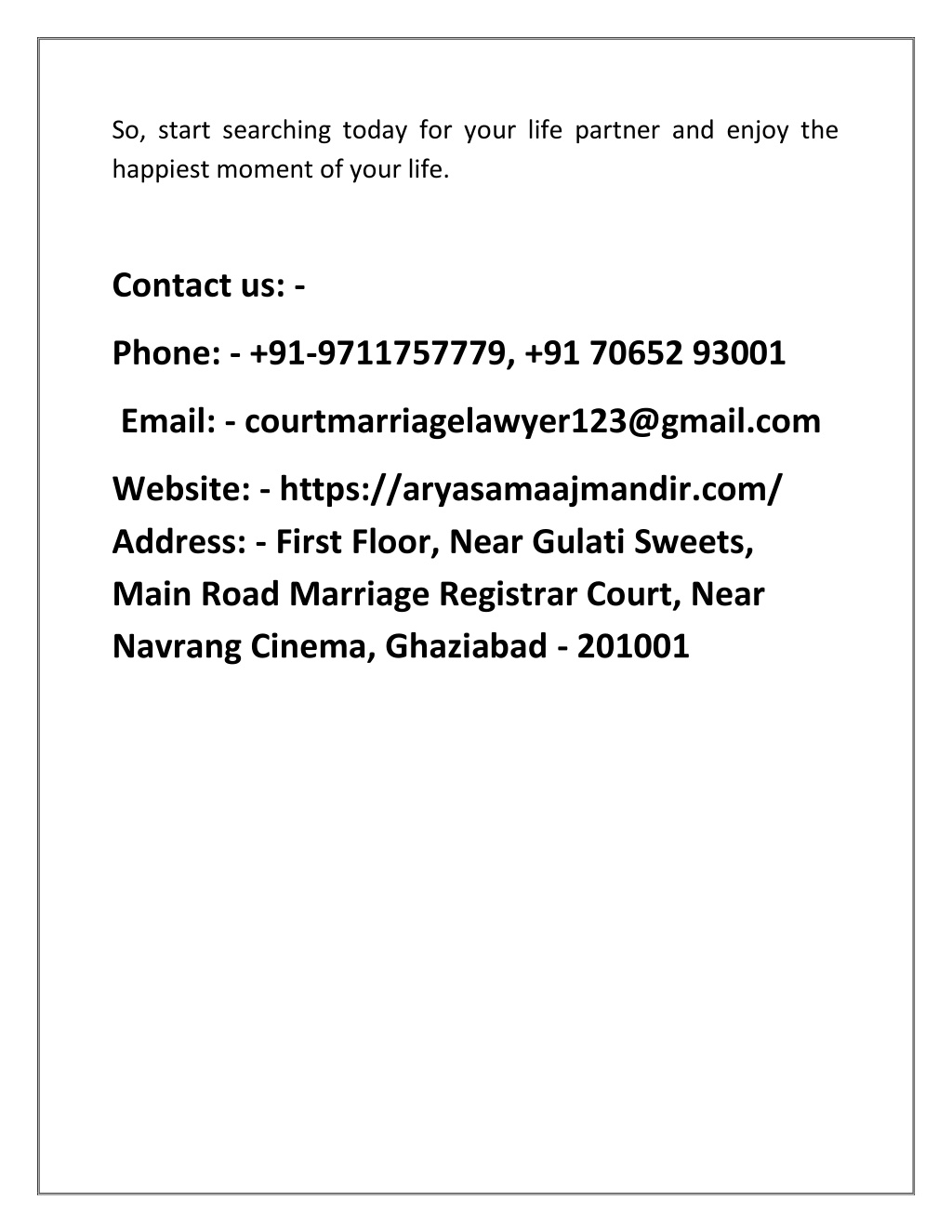 So, start searching today for your life partner and enjoy the happiest moment of your life.

Contact us: -

Phone: - +91-9711757779, +91 70652 93001

Email: - courtmarriagelawyer123@gmail.com

Website: - https://aryasamaajmandir.com/

Address: - First Floor, Near Gulati Sweets, Main Road Marriage Registrar Court, Near Navrang Cinema, Ghaziabad - 201001